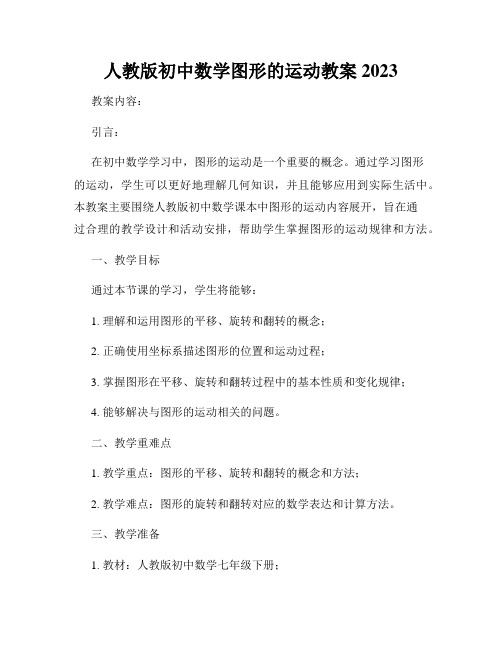 人教版初中数学图形的运动教案 2023

教案内容：

引言：

在初中数学学习中，图形的运动是一个重要的概念。通过学习图形的运动，学生可以更好地理解几何知识，并且能够应用到实际生活中。本教案主要围绕人教版初中数学课本中图形的运动内容展开，旨在通过合理的教学设计和活动安排，帮助学生掌握图形的运动规律和方法。

一、教学目标

通过本节课的学习，学生将能够：

1. 理解和运用图形的平移、旋转和翻转的概念；

2. 正确使用坐标系描述图形的位置和运动过程；

3. 掌握图形在平移、旋转和翻转过程中的基本性质和变化规律；

4. 能够解决与图形的运动相关的问题。

二、教学重难点

1. 教学重点：图形的平移、旋转和翻转的概念和方法；

2. 教学难点：图形的旋转和翻转对应的数学表达和计算方法。

三、教学准备

1. 教材：人教版初中数学七年级下册；